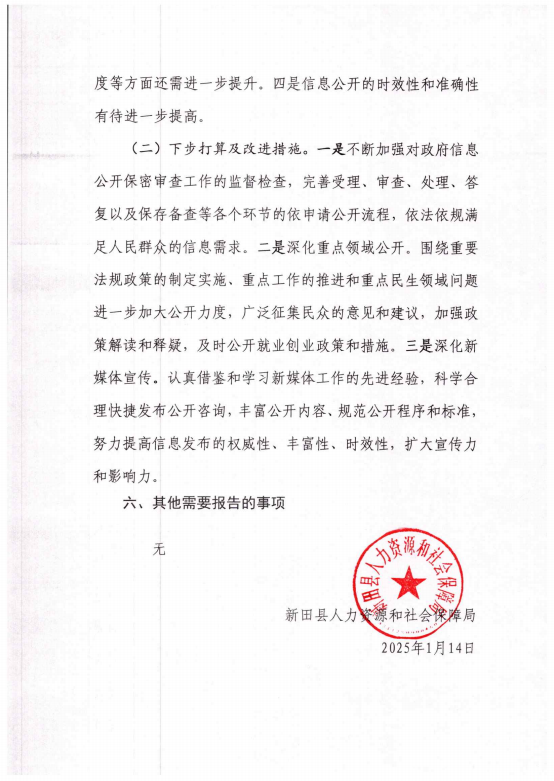 度等方面还需进一步提升。四是信息公开的时效性和准确性有待进一步提高。

（二）下步打算及改进措施。一是不断加强对政府信息公开保密审查工作的监督检查，完善受理、审查、处理、答复以及保存备查等各个环节的依申请公开流程，依法依规满足人民群众的信息需求。二是深化重点领域公开。围绕重要法规政策的制定实施、重点工作的推进和重点民生领域问题进一步加大公开力度，广泛征集民众的意见和建议，加强政策解读和释疑，及时公开就业创业政策和措施。三是深化新媒体宣传。认真借鉴和学习新媒体工作的先进经验，科学合理快捷发布公开咨询，丰富公开内容、规范公开程序和标准，努力提高信息发布的权威性、丰富性、时效性，扩大宣传力和影响力。

六、其他需要报告的事项

无

新田县人力资源和社会保障局

新田县人力资源和社会保障局
2025年1月14日